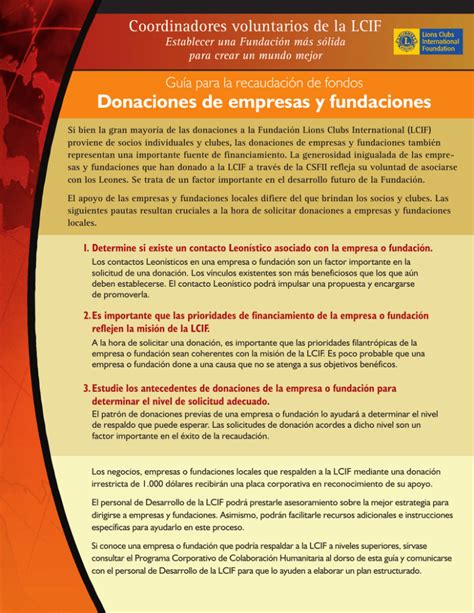 Coordinadores voluntarios de la LCIF
Establecer una Fundación más sólida
para crear un mundo mejor

Lions Clubs International Foundation

Guía para la recaudación de fondos
Donaciones de empresas y fundaciones

Si bien la gran mayoría de las donaciones a la Fundación Lions Clubs International (LCIF) proviene de socios individuales y clubes, las donaciones de empresas y fundaciones también representan una importante fuente de financiamiento. La generosidad inigualada de las empresas y fundaciones que han donado a la LCIF a través de la CSFII refleja su voluntad de asociarse con los Leones. Se trata de un factor importante en el desarrollo futuro de la Fundación.

El apoyo de las empresas y fundaciones locales difiere del que brindan los socios y clubes. Las siguientes pautas resultan cruciales a la hora de solicitar donaciones a empresas y fundaciones locales.

1. Determine si existe un contacto Leonístico asociado con la empresa o fundación.
Los contactos Leonísticos en una empresa o fundación son un factor importante en la solicitud de una donación. Los vínculos existentes son más beneficiosos que los que aún deben establecerse. El contacto Leonístico podrá impulsar una propuesta y encargarse de promoverla.

2. Es importante que las prioridades de financiamiento de la empresa o fundación reflejen la misión de la LCIF.
A la hora de solicitar una donación, es importante que las prioridades filantrópicas de la empresa o fundación sean coherentes con la misión de la LCIF. Es poco probable que una empresa o fundación done a una causa que no se atenga a sus objetivos benéficos.

3. Estudie los antecedentes de donaciones de la empresa o fundación para determinar el nivel de solicitud adecuado.
El patrón de donaciones previas de una empresa o fundación lo ayudará a determinar el nivel de respaldo que puede esperar. Las solicitudes de donación acordes a dicho nivel son un factor importante en el éxito de la recaudación.

Los negocios, empresas o fundaciones locales que respalden a la LCIF mediante una donación irrestricta de 1.000 dólares recibirán una placa corporativa en reconocimiento de su apoyo.

El personal de Desarrollo de la LCIF podrá prestarle asesoramiento sobre la mejor estrategia para dirigirse a empresas y fundaciones. Asimismo, podrán facilitarle recursos adicionales e instrucciones específicas para ayudarlo en este proceso.

Si conoce una empresa o fundación que podría respaldar a la LCIF a niveles superiores, sírvase consultar el Programa Corporativo de Colaboración Humanitaria al dorso de esta guía y comunicarse con el personal de Desarrollo de la LCIF para que lo ayuden a elaborar un plan estructurado.